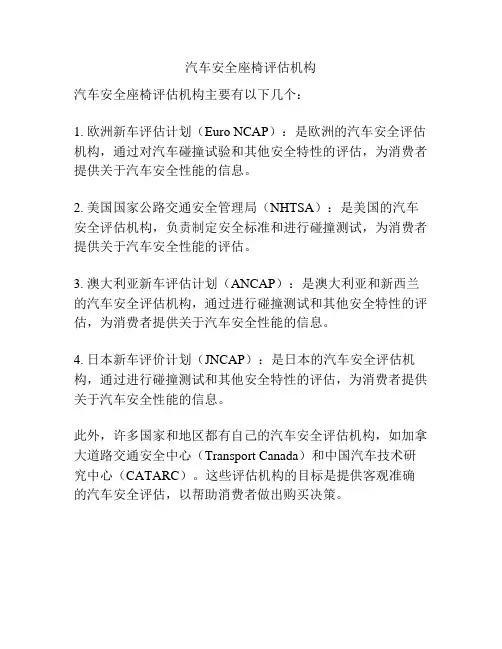 汽车安全座椅评估机构

汽车安全座椅评估机构主要有以下几个：

1. 欧洲新车评估计划（Euro NCAP）：是欧洲的汽车安全评估机构，通过对汽车碰撞试验和其他安全特性的评估，为消费者提供关于汽车安全性能的信息。

2. 美国国家公路交通安全管理局（NHTSA）：是美国的汽车安全评估机构，负责制定安全标准和进行碰撞测试，为消费者提供关于汽车安全性能的评估。

3. 澳大利亚新车评估计划（ANCAP）：是澳大利亚和新西兰的汽车安全评估机构，通过进行碰撞测试和其他安全特性的评估，为消费者提供关于汽车安全性能的信息。

4. 日本新车评价计划（JNCAP）：是日本的汽车安全评估机构，通过进行碰撞测试和其他安全特性的评估，为消费者提供关于汽车安全性能的信息。

此外，许多国家和地区都有自己的汽车安全评估机构，如加拿大道路交通安全中心（Transport Canada）和中国汽车技术研究中心（CATARC）。这些评估机构的目标是提供客观准确的汽车安全评估，以帮助消费者做出购买决策。